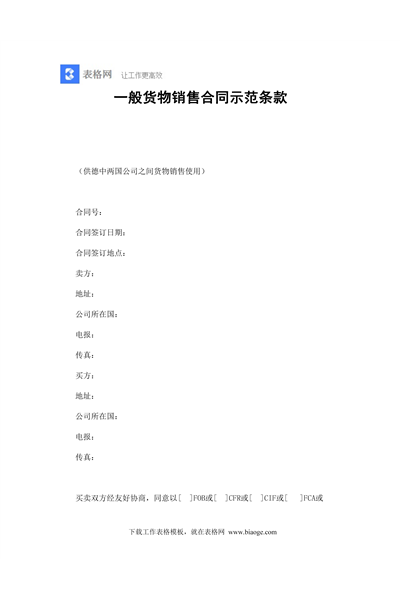 表格网 让工作更高效

一般货物销售合同示范条款

（供德中两国公司之间货物销售使用）

合同号：

合同签订日期：

合同签订地点：

卖方：

地址：

公司所在国：

电报：

传真：

买方：

地址：

公司所在国：

电报：

传真：

买卖双方经友好协商，同意以［ ］FOB或［ ］CFR或［ ］CIF或［ ］FCA或

下载工作表格模板，就在表格网 www.biaoge.com